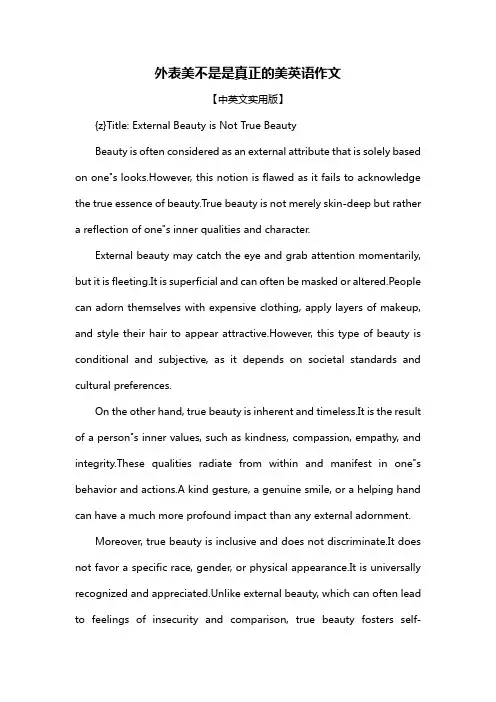 外表美不是是真正的美英语作文

【中英文实用版】

{z}Title: External Beauty is Not True Beauty

Beauty is often considered as an external attribute that is solely based on one"s looks.However, this notion is flawed as it fails to acknowledge the true essence of beauty.True beauty is not merely skin-deep but rather a reflection of one"s inner qualities and character.

External beauty may catch the eye and grab attention momentarily, but it is fleeting.It is superficial and can often be masked or altered.People can adorn themselves with expensive clothing, apply layers of makeup, and style their hair to appear attractive.However, this type of beauty is conditional and subjective, as it depends on societal standards and cultural preferences.

On the other hand, true beauty is inherent and timeless.It is the result of a person"s inner values, such as kindness, compassion, empathy, and integrity.These qualities radiate from within and manifest in one"s behavior and actions.A kind gesture, a genuine smile, or a helping hand can have a much more profound impact than any external adornment.

Moreover, true beauty is inclusive and does not discriminate.It does not favor a specific race, gender, or physical appearance.It is universally recognized and appreciated.Unlike external beauty, which can often lead to feelings of insecurity and comparison, true beauty fosters self-